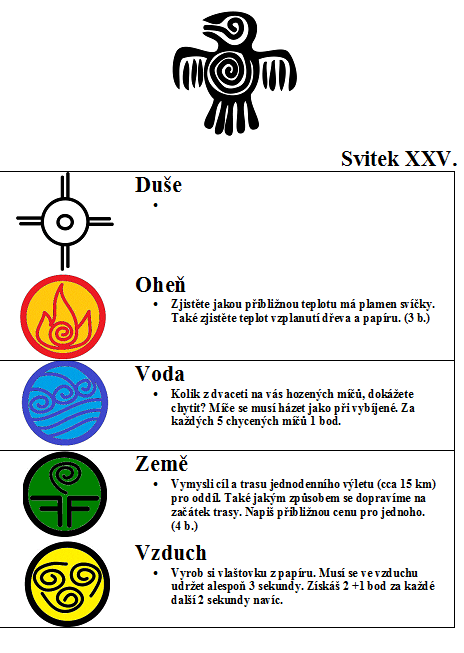 Svitek XXV.

Duše
•

Oheň
• Zjistěte jakou přibližnou teplotu má plamen svíčky. Také zjistěte teplot vzplanutí dřeva a papíru. (3 b.)

Voda
• Kolik z dvaceti na vás hozených míčů, dokážete chytit? Míče se musí házet jako při vybíjené. Za každých 5 chycených míčů 1 bod.

Země
• Vymysli cíl a trasu jednodenního výletu (cca 15 km) pro oddíl. Také jakým způsobem se dopravíme na začátek trasy. Napiš přibližnou cenu pro jednoho. (4 b.)

Vzduch
• Vyrob si vlaštovku z papíru. Musí se ve vzduchu udržet alespoň 3 sekundy. Získáš 2 +1 bod za každé další 2 sekundy navíc.